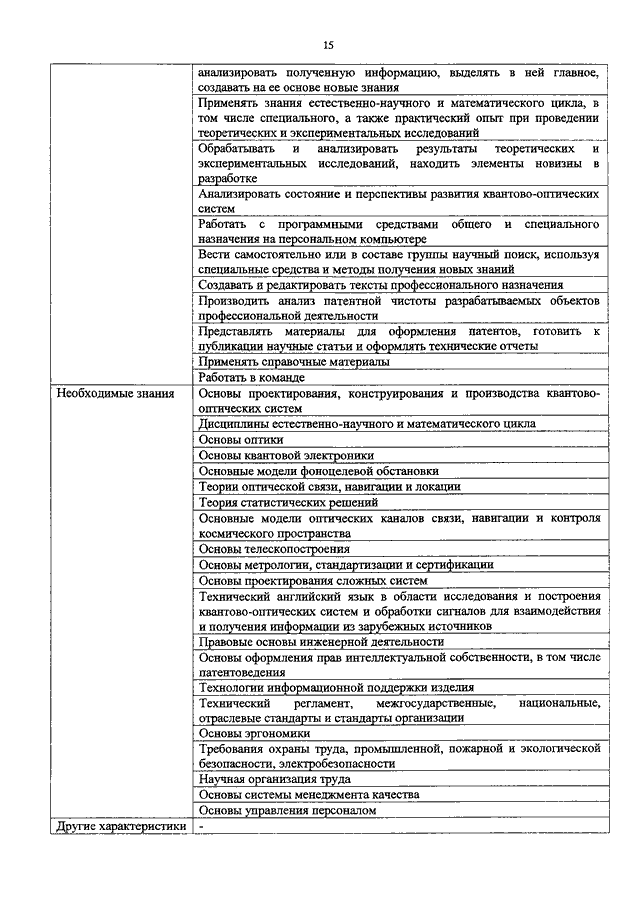 15

| | |
|---|---|
| | анализировать полученную информацию, выделять в ней главное, создавать на ее основе новые знания |
| | Применять знания естественно-научного и математического цикла, в том числе специального, а также практический опыт при проведении теоретических и экспериментальных исследований |
| | Обрабатывать и анализировать результаты теоретических и экспериментальных исследований, находить элементы новизны в разработке |
| | Анализировать состояние и перспективы развития квантово-оптических систем |
| | Работать с программными средствами общего и специального назначения на персональном компьютере |
| | Вести самостоятельно или в составе группы научный поиск, используя специальные средства и методы получения новых знаний |
| | Создавать и редактировать тексты профессионального назначения |
| | Производить анализ патентной чистоты разрабатываемых объектов профессиональной деятельности |
| | Представлять материалы для оформления патентов, готовить к публикации научные статьи и оформлять технические отчеты |
| | Применять справочные материалы |
| | Работать в команде |
| Необходимые знания | Основы проектирования, конструирования и производства квантово-оптических систем |
| | Дисциплины естественно-научного и математического цикла |
| | Основы оптики |
| | Основы квантовой электроники |
| | Основные модели фоноцелевой обстановки |
| | Теории оптической связи, навигации и локации |
| | Теория статистических решений |
| | Основные модели оптических каналов связи, навигации и контроля космического пространства |
| | Основы телескопостроения |
| | Основы метрологии, стандартизации и сертификации |
| | Основы проектирования сложных систем |
| | Технический английский язык в области исследования и построения квантово-оптических систем и обработки сигналов для взаимодействия и получения информации из зарубежных источников |
| | Правовые основы инженерной деятельности |
| | Основы оформления прав интеллектуальной собственности, в том числе патентоведения |
| | Технологии информационной поддержки изделия |
| | Технический регламент, межгосударственные, национальные, отраслевые стандарты и стандарты организации |
| | Основы эргономики |
| | Требования охраны труда, промышленной, пожарной и экологической безопасности, электробезопасности |
| | Научная организация труда |
| | Основы системы менеджмента качества |
| | Основы управления персоналом |
| Другие характеристики | - |